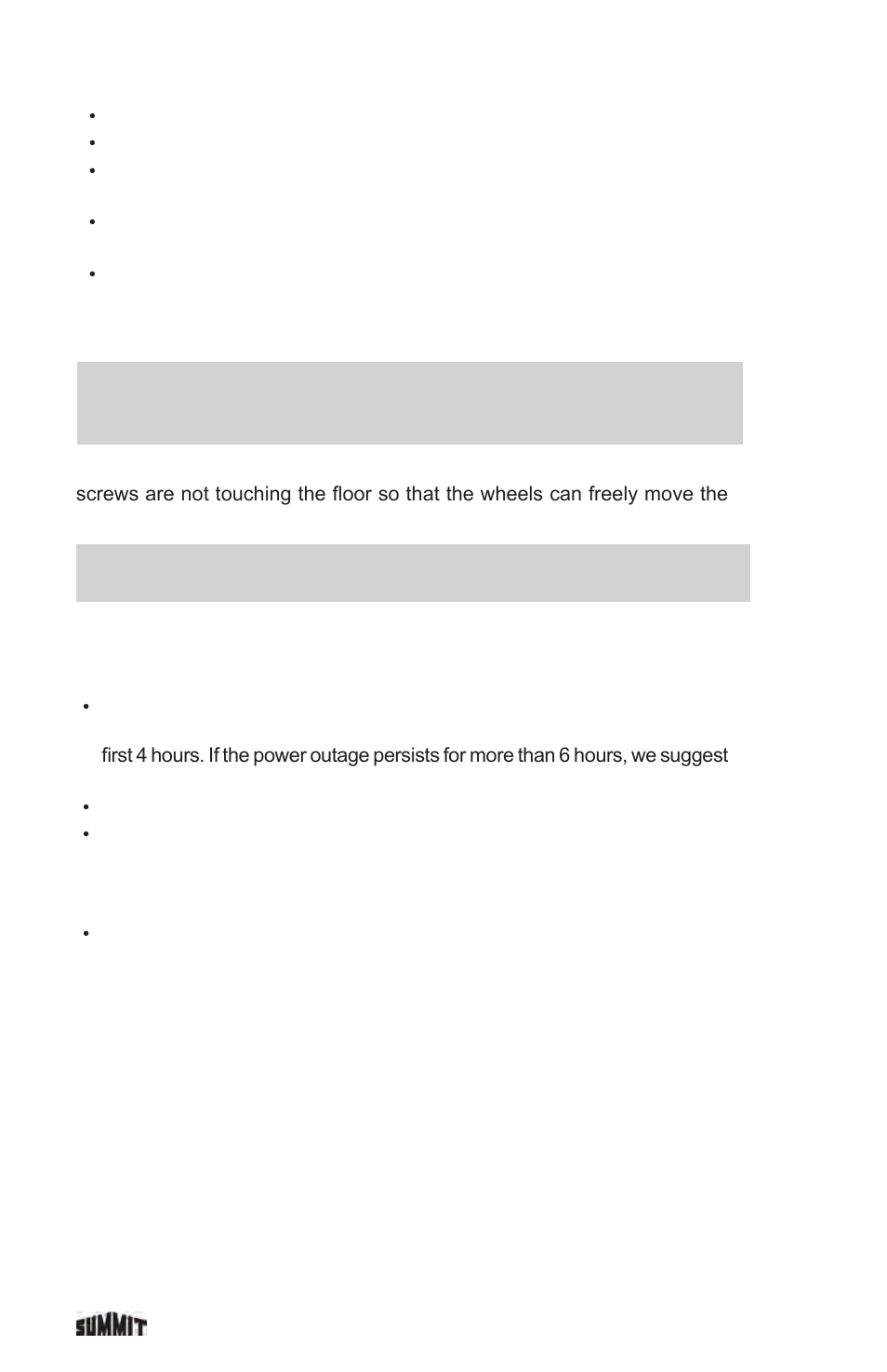 screws are not touching the floor so that the wheels can freely move the

first 4 hours. If the power outage persists for more than 6 hours, we suggest

SUMMIT